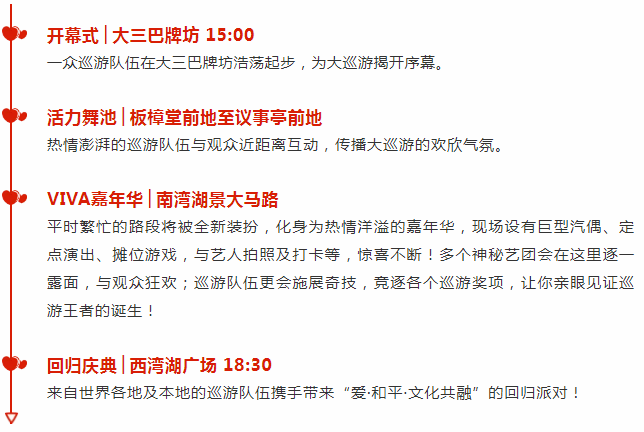 开幕式 | 大三巴牌坊 15:00
一众巡游队伍在大三巴牌坊浩荡起步，为大巡游揭开序幕。

活力舞池 | 板樟堂前地至议事亭前地
热情澎湃的巡游队伍与观众近距离互动，传播大巡游的欢欣气氛。

VIVA嘉年华 | 南湾湖景大马路
平时繁忙的路段将被全新装扮，化身为热情洋溢的嘉年华，现场设有巨型汽偶、定点演出、摊位游戏，与艺人拍照及打卡等，惊喜不断！多个神秘艺团会在这里逐一露面，与观众狂欢；巡游队伍更会施展奇技，竞逐各个巡游奖项，让你亲眼见证巡游王者的诞生！

回归庆典 | 西湾湖广场 18:30
来自世界各地及本地的巡游队伍携手带来“爱·和平·文化共融”的回归派对！